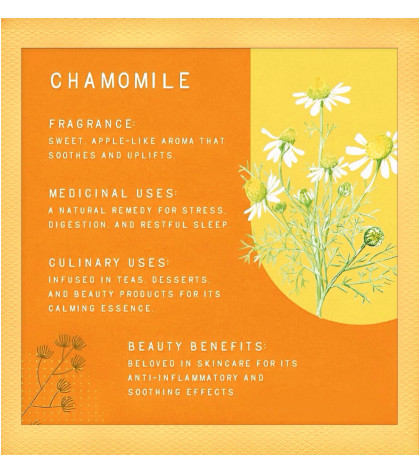 CHAMOMILE

FRAGRANCE:
SWEET, APPLE-LIKE AROMA THAT SOOTHES AND UPLIFTS.

MEDICINAL USES:
A NATURAL REMEDY FOR STRESS, DIGESTION, AND RESTFUL SLEEP.

CULINARY USES:
INFUSED IN TEAS, DESSERTS, AND BEAUTY PRODUCTS FOR ITS CALMING ESSENCE.

BEAUTY BENEFITS:
BELOVED IN SKINCARE FOR ITS ANTI-INFLAMMATORY AND SOOTHING EFFECTS.